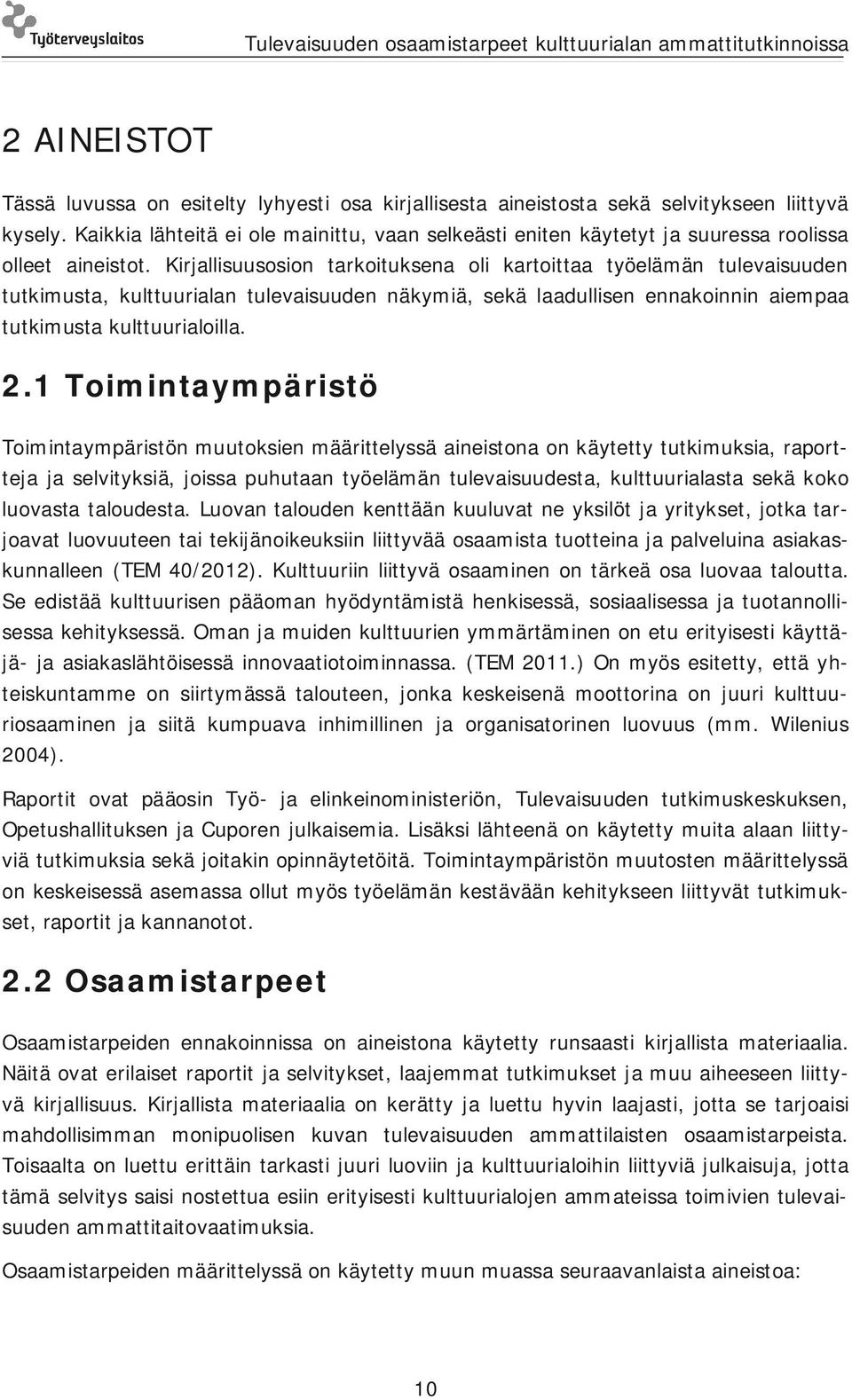 Työterveyslaitos

Tulevaisuuden osaamistarpeet kulttuurialan ammattitutkinnoissa

2 AINEISTOT

Tässä luvussa on esitelty lyhyesti osa kirjallisesta aineistosta sekä selvitykseen liittyvä kysely. Kaikkia lähteitä ei ole mainittu, vaan selkeästi eniten käytetyt ja suuressa roolissa olleet aineistot. Kirjallisuusosion tarkoituksena oli kartoittaa työelämän tulevaisuuden tutkimusta, kulttuurialan tulevaisuuden näkymiä, sekä laadullisen ennakoinnin aiempaa tutkimusta kulttuurialoilla.

2.1 Toimintaympäristö

Toimintaympäristön muutoksien määrittelyssä aineistona on käytetty tutkimuksia, raportteja ja selvityksiä, joissa puhutaan työelämän tulevaisuudesta, kulttuurialasta sekä koko luovasta taloudesta. Luovan talouden kenttään kuuluvat ne yksilöt ja yritykset, jotka tarjoavat luovuuteen tai tekijänoikeuksiin liittyvää osaamista tuotteina ja palveluina asiakaskunnalleen (TEM 40/2012). Kulttuuriin liittyvä osaaminen on tärkeä osa luovaa taloutta. Se edistää kulttuurisen pääoman hyödyntämistä henkisessä, sosiaalisessa ja tuotannollisessa kehityksessä. Oman ja muiden kulttuurien ymmärtäminen on etu erityisesti käyttäjä- ja asiakaslähtöisessä innovaatiotoiminnassa. (TEM 2011.) On myös esitetty, että yhteiskuntamme on siirtymässä talouteen, jonka keskeisenä moottorina on juuri kulttuuriosaaminen ja siitä kumpuava inhimillinen ja organisatorinen luovuus (mm. Wilenius 2004).

Raportit ovat pääosin Työ- ja elinkeinoministeriön, Tulevaisuuden tutkimuskeskuksen, Opetushallituksen ja Cuporen julkaisemia. Lisäksi lähteenä on käytetty muita alaan liittyviä tutkimuksia sekä joitakin opinnäytetöitä. Toimintaympäristön muutosten määrittelyssä on keskeisessä asemassa ollut myös työelämän kestävään kehitykseen liittyvät tutkimukset, raportit ja kannanotot.

2.2 Osaamistarpeet

Osaamistarpeiden ennakoinnissa on aineistona käytetty runsaasti kirjallista materiaalia. Näitä ovat erilaiset raportit ja selvitykset, laajemmat tutkimukset ja muu aiheeseen liittyvä kirjallisuus. Kirjallista materiaalia on kerätty ja luettu hyvin laajasti, jotta se tarjoaisi mahdollisimman monipuolisen kuvan tulevaisuuden ammattilaisten osaamistarpeista. Toisaalta on luettu erittäin tarkasti juuri luoviin ja kulttuurialoihin liittyviä julkaisuja, jotta tämä selvitys saisi nostettua esiin erityisesti kulttuurialojen ammateissa toimivien tulevaisuuden ammattitaitovaatimuksia.

Osaamistarpeiden määrittelyssä on käytetty muun muassa seuraavanlaista aineistoa:

10